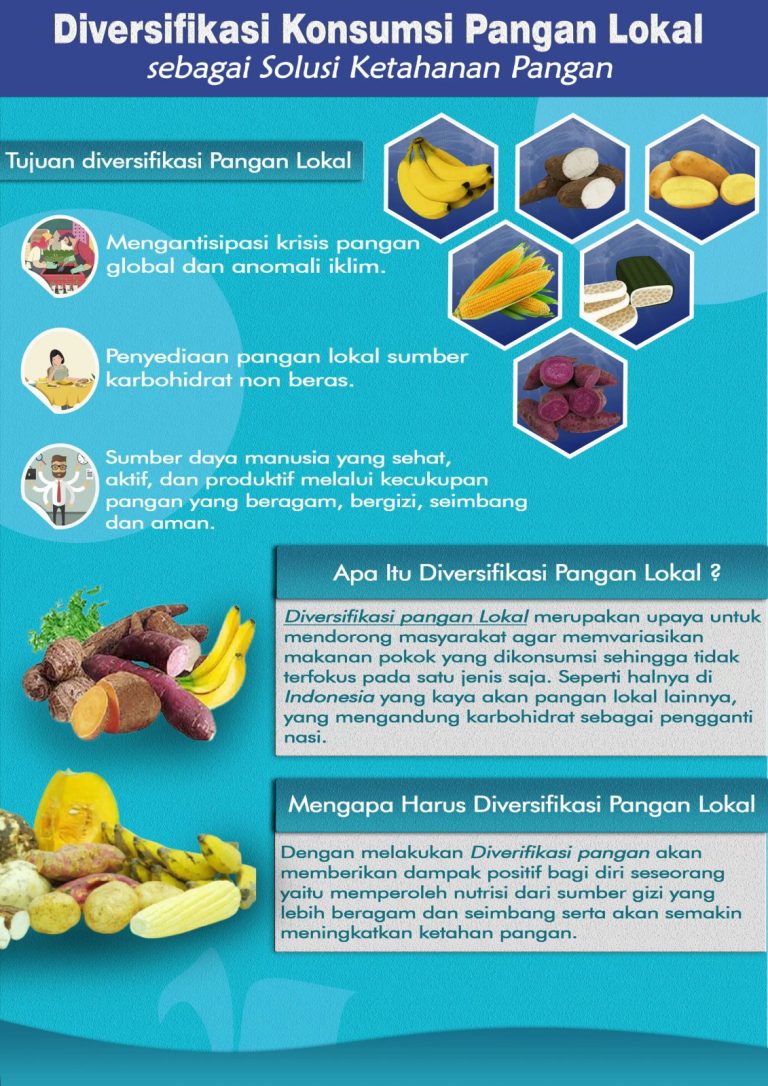 Diversifikasi Konsumsi Pangan Lokal
sebagai Solusi Ketahanan Pangan

Tujuan diversifikasi Pangan Lokal

Mengantisipasi krisis pangan global dan anomali iklim.

Penyediaan pangan lokal sumber karbohidrat non beras.

Sumber daya manusia yang sehat, aktif, dan produktif melalui kecukupan pangan yang beragam, bergizi, seimbang dan aman.

Apa Itu Diversifikasi Pangan Lokal ?

Diversifikasi pangan Lokal merupakan upaya untuk mendorong masyarakat agar memvariasikan makanan pokok yang dikonsumsi sehingga tidak terfokus pada satu jenis saja. Seperti halnya di Indonesia yang kaya akan pangan lokal lainnya, yang mengandung karbohidrat sebagai pengganti nasi.

Mengapa Harus Diversifikasi Pangan Lokal

Dengan melakukan Diverifikasi pangan akan memberikan dampak positif bagi diri seseorang yaitu memperoleh nutrisi dari sumber gizi yang lebih beragam dan seimbang serta akan semakin meningkatkan ketahan pangan.